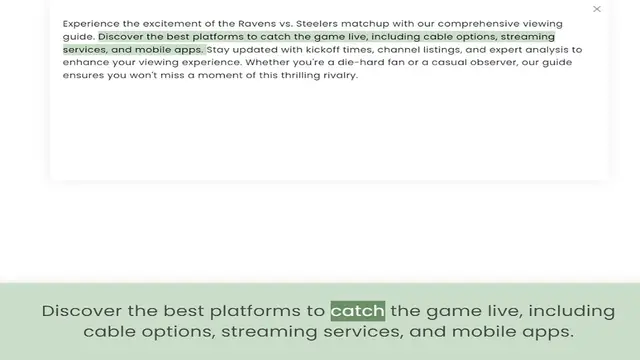 ×

Experience the excitement of the Ravens vs. Steelers matchup with our comprehensive viewing guide. Discover the best platforms to catch the game live, including cable options, streaming services, and mobile apps. Stay updated with kickoff times, channel listings, and expert analysis to enhance your viewing experience. Whether you're a die-hard fan or a casual observer, our guide ensures you won't miss a moment of this thrilling rivalry.

Discover the best platforms to catch the game live, including cable options, streaming services, and mobile apps.